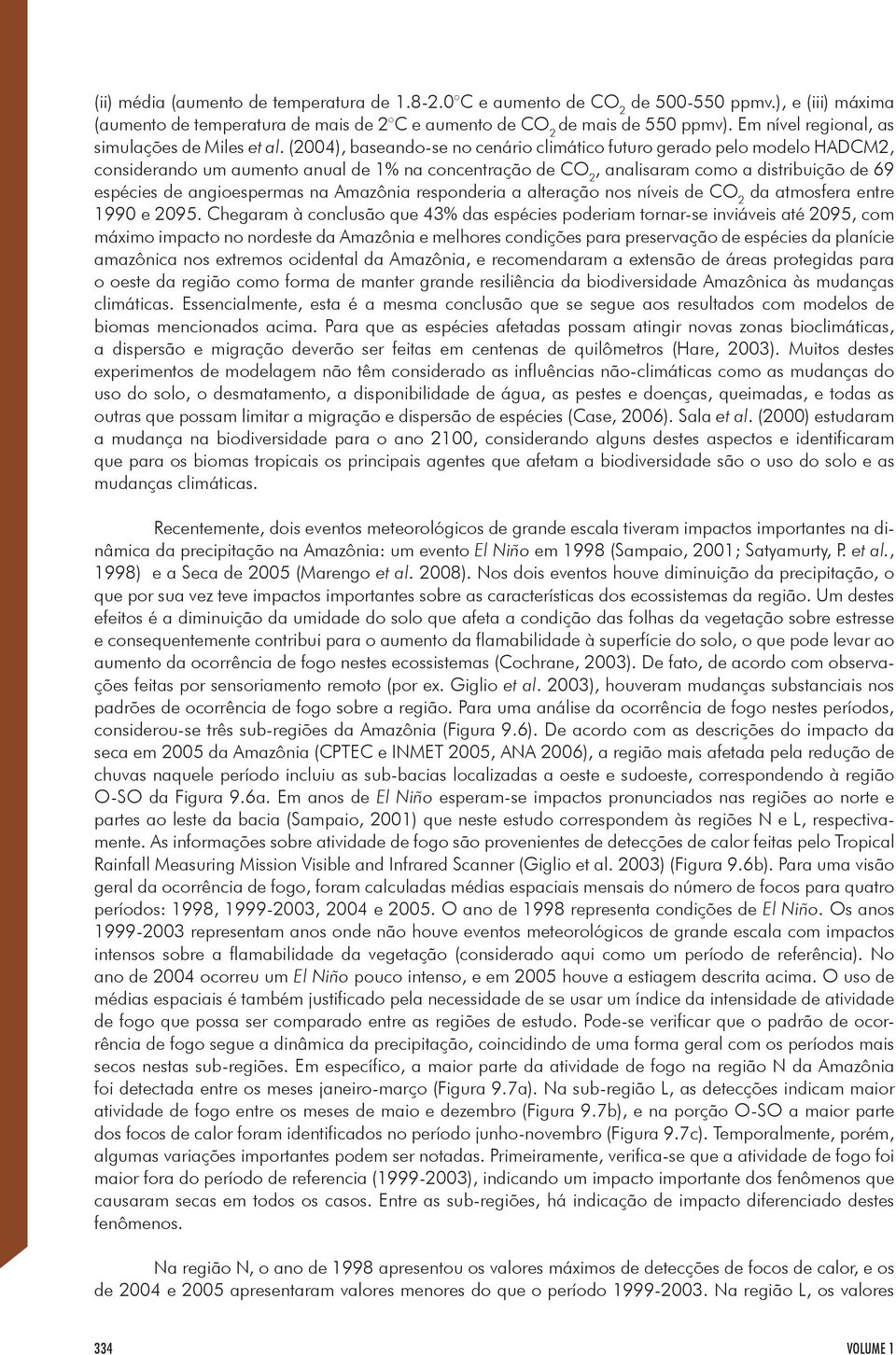 (ii) média (aumento de temperatura de 1.8-2.0°C e aumento de $CO_2$ de 500-550 ppmv.), e (iii) máxima (aumento de temperatura de mais de 2°C e aumento de $CO_2$ de mais de 550 ppmv). Em nível regional, as simulações de Miles et al. (2004), baseando-se no cenário climático futuro gerado pelo modelo HADCM2, considerando um aumento anual de 1% na concentração de $CO_2$, analisaram como a distribuição de 69 espécies de angioespermas na Amazônia responderia a alteração nos níveis de $CO_2$ da atmosfera entre 1990 e 2095. Chegaram à conclusão que 43% das espécies poderiam tornar-se inviáveis até 2095, com máximo impacto no nordeste da Amazônia e melhores condições para preservação de espécies da planície amazônica nos extremos ocidental da Amazônia, e recomendaram a extensão de áreas protegidas para o oeste da região como forma de manter grande resiliência da biodiversidade Amazônica às mudanças climáticas. Essencialmente, esta é a mesma conclusão que se segue aos resultados com modelos de biomas mencionados acima. Para que as espécies afetadas possam atingir novas zonas bioclimáticas, a dispersão e migração deverão ser feitas em centenas de quilômetros (Hare, 2003). Muitos destes experimentos de modelagem não têm considerado as influências não-climáticas como as mudanças do uso do solo, o desmatamento, a disponibilidade de água, as pestes e doenças, queimadas, e todas as outras que possam limitar a migração e dispersão de espécies (Case, 2006). Sala et al. (2000) estudaram a mudança na biodiversidade para o ano 2100, considerando alguns destes aspectos e identificaram que para os biomas tropicais os principais agentes que afetam a biodiversidade são o uso do solo e as mudanças climáticas.

Recentemente, dois eventos meteorológicos de grande escala tiveram impactos importantes na dinâmica da precipitação na Amazônia: um evento El Niño em 1998 (Sampaio, 2001; Satyamurty, P. et al., 1998) e a Seca de 2005 (Marengo et al. 2008). Nos dois eventos houve diminuição da precipitação, o que por sua vez teve impactos importantes sobre as características dos ecossistemas da região. Um destes efeitos é a diminuição da umidade do solo que afeta a condição das folhas da vegetação sobre estresse e consequentemente contribui para o aumento da flamabilidade à superfície do solo, o que pode levar ao aumento da ocorrência de fogo nestes ecossistemas (Cochrane, 2003). De fato, de acordo com observações feitas por sensoriamento remoto (por ex. Giglio et al. 2003), houveram mudanças substanciais nos padrões de ocorrência de fogo sobre a região. Para uma análise da ocorrência de fogo nestes períodos, considerou-se três sub-regiões da Amazônia (Figura 9.6). De acordo com as descrições do impacto da seca em 2005 da Amazônia (CPTEC e INMET 2005, ANA 2006), a região mais afetada pela redução de chuvas naquele período incluiu as sub-bacias localizadas a oeste e sudoeste, correspondendo à região O-SO da Figura 9.6a. Em anos de El Niño esperam-se impactos pronunciados nas regiões ao norte e partes ao leste da bacia (Sampaio, 2001) que neste estudo correspondem às regiões N e L, respectivamente. As informações sobre atividade de fogo são provenientes de detecções de calor feitas pelo Tropical Rainfall Measuring Mission Visible and Infrared Scanner (Giglio et al. 2003) (Figura 9.6b). Para uma visão geral da ocorrência de fogo, foram calculadas médias espaciais mensais do número de focos para quatro períodos: 1998, 1999-2003, 2004 e 2005. O ano de 1998 representa condições de El Niño. Os anos 1999-2003 representam anos onde não houve eventos meteorológicos de grande escala com impactos intensos sobre a flamabilidade da vegetação (considerado aqui como um período de referência). No ano de 2004 ocorreu um El Niño pouco intenso, e em 2005 houve a estiagem descrita acima. O uso de médias espaciais é também justificado pela necessidade de se usar um índice da intensidade de atividade de fogo que possa ser comparado entre as regiões de estudo. Pode-se verificar que o padrão de ocorrência de fogo segue a dinâmica da precipitação, coincidindo de uma forma geral com os períodos mais secos nestas sub-regiões. Em específico, a maior parte da atividade de fogo na região N da Amazônia foi detectada entre os meses janeiro-março (Figura 9.7a). Na sub-região L, as detecções indicam maior atividade de fogo entre os meses de maio e dezembro (Figura 9.7b), e na porção O-SO a maior parte dos focos de calor foram identificados no período junho-novembro (Figura 9.7c). Temporalmente, porém, algumas variações importantes podem ser notadas. Primeiramente, verifica-se que a atividade de fogo foi maior fora do período de referencia (1999-2003), indicando um impacto importante dos fenômenos que causaram secas em todos os casos. Entre as sub-regiões, há indicação de impacto diferenciado destes fenômenos.

Na região N, o ano de 1998 apresentou os valores máximos de detecções de focos de calor, e os de 2004 e 2005 apresentaram valores menores do que o período 1999-2003. Na região L, os valores

334 VOLUME 1